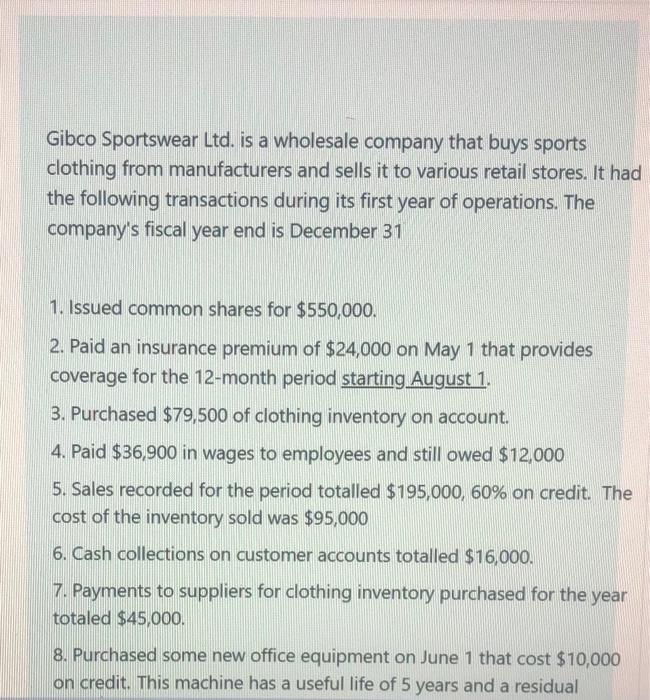 Gibco Sportswear Ltd. is a wholesale company that buys sports clothing from manufacturers and sells it to various retail stores. It had the following transactions during its first year of operations. The company's fiscal year end is December 31

1. Issued common shares for \$550,000.

2. Paid an insurance premium of \$24,000 on May 1 that provides coverage for the 12-month period starting August 1.

3. Purchased \$79,500 of clothing inventory on account.

4. Paid \$36,900 in wages to employees and still owed \$12,000

5. Sales recorded for the period totalled \$195,000, 60% on credit. The cost of the inventory sold was \$95,000

6. Cash collections on customer accounts totalled \$16,000.

7. Payments to suppliers for clothing inventory purchased for the year totaled \$45,000.

8. Purchased some new office equipment on June 1 that cost \$10,000 on credit. This machine has a useful life of 5 years and a residual